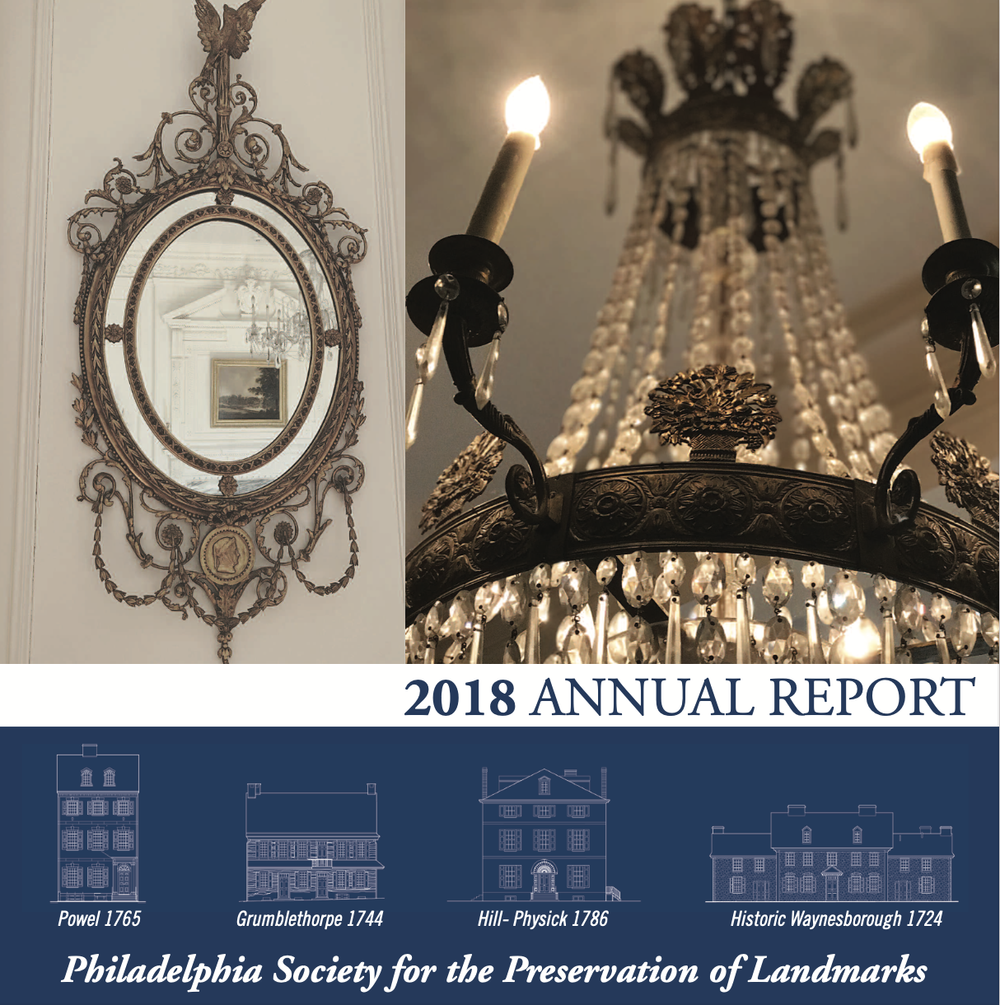 2018 ANNUAL REPORT

Powel 1765

Grumblethorpe 1744

Hill- Physick 1786

Historic Waynesborough 1724

Philadelphia Society for the Preservation of Landmarks